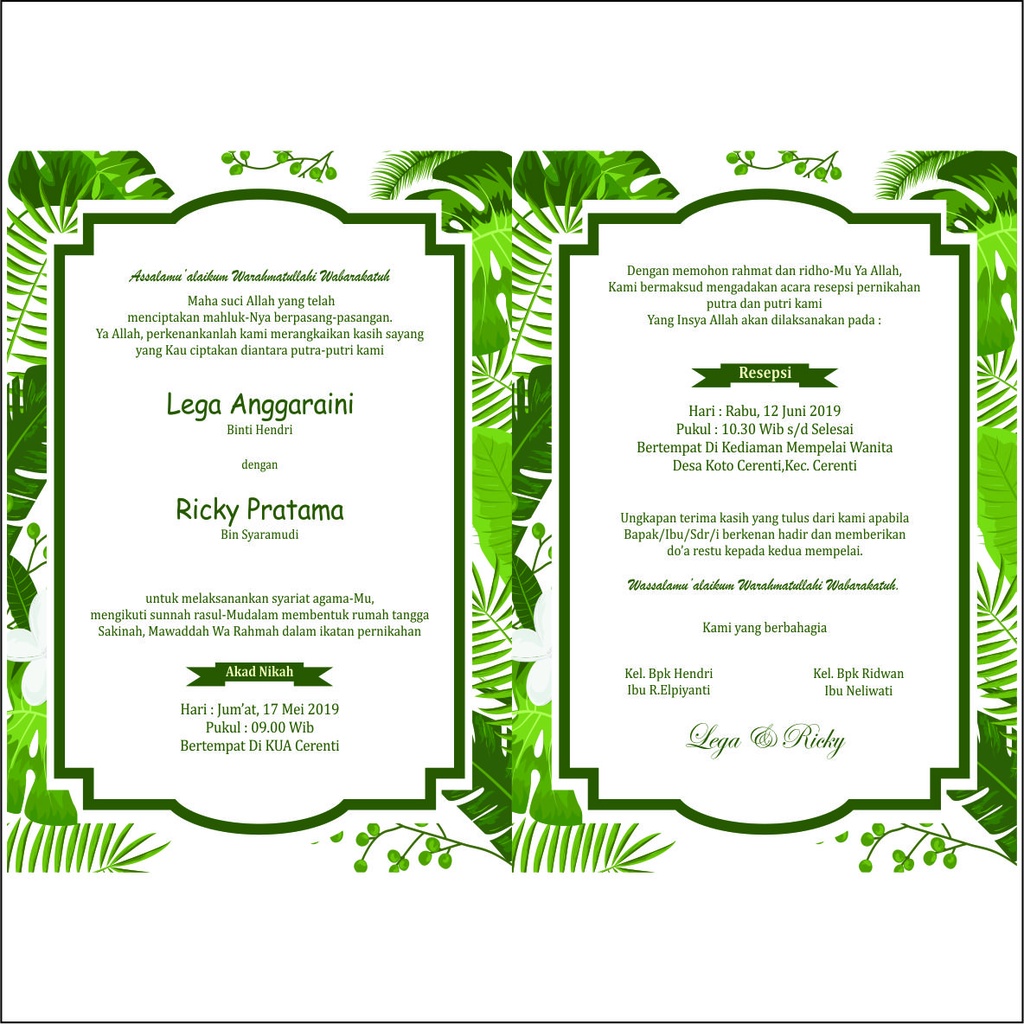 Assalamu'alaikum Warahmatullahi Wabarakatuh

Maha suci Allah yang telah
menciptakan mahluk-Nya berpasang-pasangan.
Ya Allah, perkenankanlah kami merangkaikan kasih sayang
yang Kau ciptakan diantara putra-putri kami

Lega Anggaraini
Binti Hendri

dengan

Ricky Pratama
Bin Syaramudi

untuk melaksanankan syariat agama-Mu,
mengikuti sunnah rasul-Mudalam membentuk rumah tangga
Sakinah, Mawaddah Wa Rahmah dalam ikatan pernikahan

Akad Nikah

Hari : Jum'at, 17 Mei 2019
Pukul : 09.00 Wib
Bertempat Di KUA Cerenti

Dengan memohon rahmat dan ridho-Mu Ya Allah,
Kami bermaksud mengadakan acara resepsi pernikahan
putra dan putri kami
Yang Insya Allah akan dilaksanakan pada :

Resepsi

Hari : Rabu, 12 Juni 2019
Pukul : 10.30 Wib s/d Selesai
Bertempat Di Kediaman Mempelai Wanita
Desa Koto Cerenti,Kec. Cerenti

Ungkapan terima kasih yang tulus dari kami apabila
Bapak/Ibu/Sdr/i berkenan hadir dan memberikan
do'a restu kepada kedua mempelai.

Wassalamu'alaikum Warahmatullahi Wabarakatuh.

Kami yang berbahagia

Kel. Bpk Hendri
Ibu R.Elpiyanti

Kel. Bpk Ridwan
Ibu Neliwati

Lega & Ricky